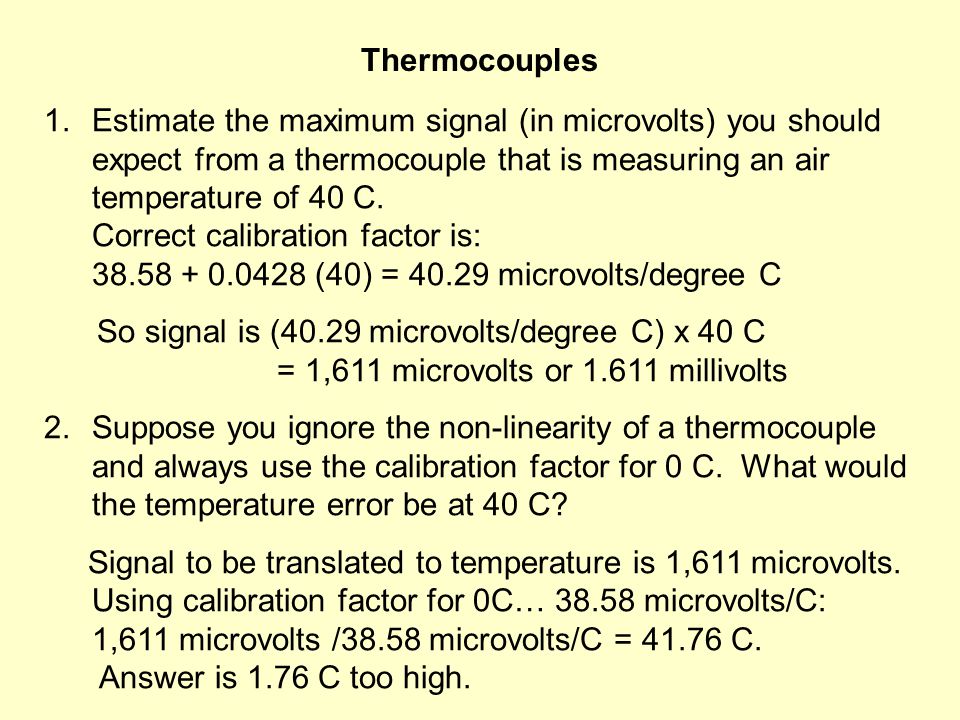 Thermocouples

1. Estimate the maximum signal (in microvolts) you should expect from a thermocouple that is measuring an air temperature of 40 C.
Correct calibration factor is:
38.58 + 0.0428 (40) = 40.29 microvolts/degree C

So signal is (40.29 microvolts/degree C) x 40 C
= 1,611 microvolts or 1.611 millivolts

2. Suppose you ignore the non-linearity of a thermocouple and always use the calibration factor for 0 C. What would the temperature error be at 40 C?

Signal to be translated to temperature is 1,611 microvolts.
Using calibration factor for 0C… 38.58 microvolts/C:
1,611 microvolts /38.58 microvolts/C = 41.76 C.
Answer is 1.76 C too high.